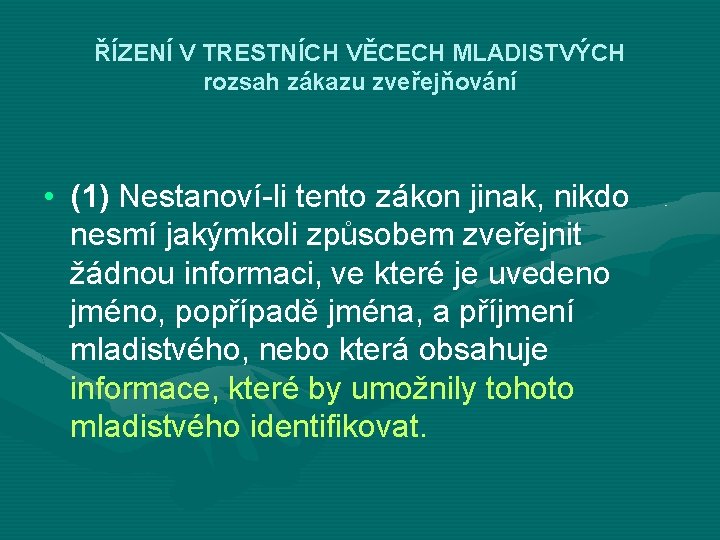 ŘÍZENÍ V TRESTNÍCH VĚCECH MLADISTVÝCH
rozsah zákazu zveřejňování

• (1) Nestanoví-li tento zákon jinak, nikdo nesmí jakýmkoli způsobem zveřejnit žádnou informaci, ve které je uvedeno jméno, popřípadě jména, a příjmení mladistvého, nebo která obsahuje informace, které by umožnily tohoto mladistvého identifikovat.